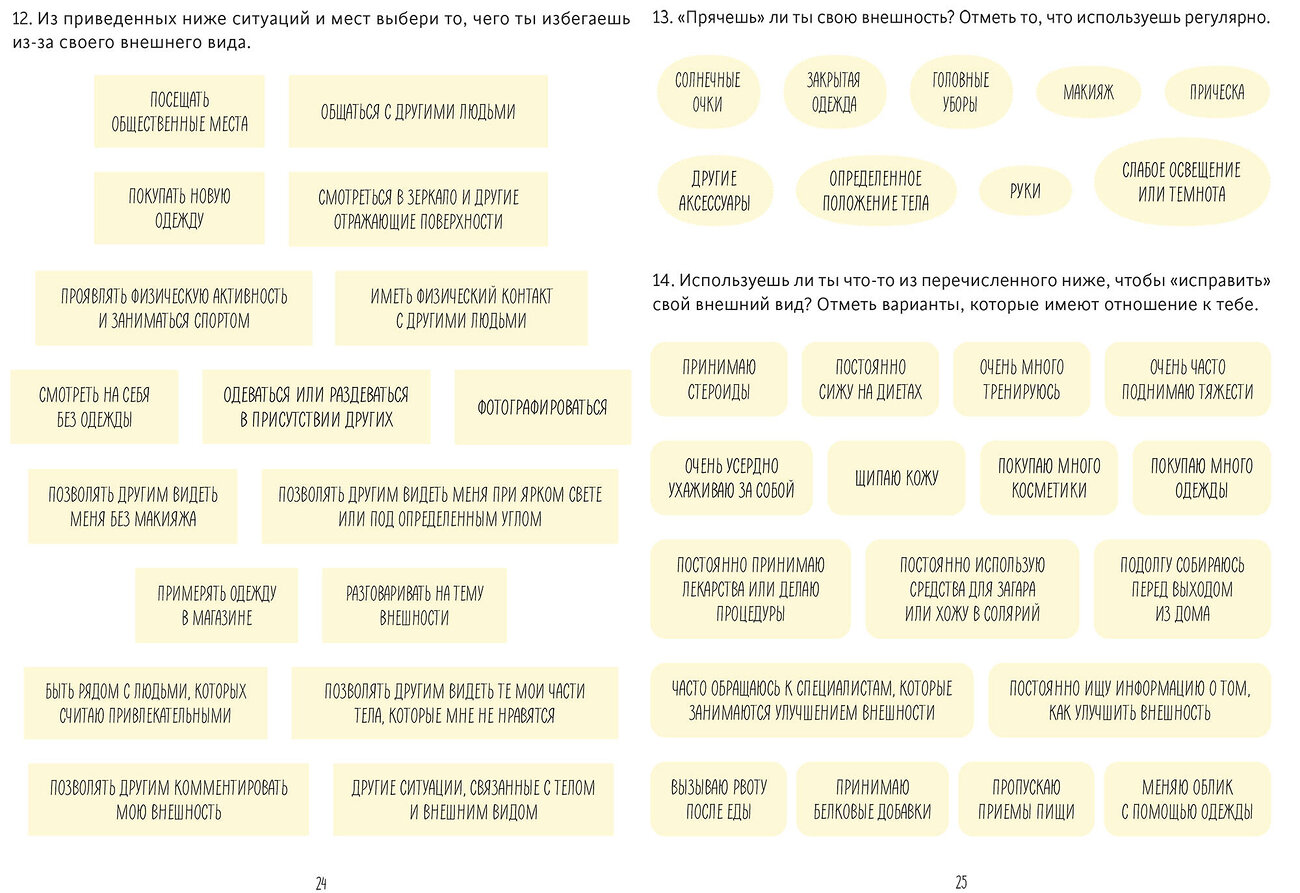 12. Из приведенных ниже ситуаций и мест выбери то, чего ты избегаешь из-за своего внешнего вида.

ПОСЕЩАТЬ ОБЩЕСТВЕННЫЕ МЕСТА

ОБЩАТЬСЯ С ДРУГИМИ ЛЮДЬМИ

ПОКУПАТЬ НОВУЮ ОДЕЖДУ

СМОТРЕТЬСЯ В ЗЕРКАЛО И ДРУГИЕ ОТРАЖАЮЩИЕ ПОВЕРХНОСТИ

ПРОЯВЛЯТЬ ФИЗИЧЕСКУЮ АКТИВНОСТЬ И ЗАНИМАТЬСЯ СПОРТОМ

ИМЕТЬ ФИЗИЧЕСКИЙ КОНТАКТ С ДРУГИМИ ЛЮДЬМИ

СМОТРЕТЬ НА СЕБЯ БЕЗ ОДЕЖДЫ

ОДЕВАТЬСЯ ИЛИ РАЗДЕВАТЬСЯ В ПРИСУТСТВИИ ДРУГИХ

ФОТОГРАФИРОВАТЬСЯ

ПОЗВОЛЯТЬ ДРУГИМ ВИДЕТЬ МЕНЯ БЕЗ МАКИЯЖА

ПОЗВОЛЯТЬ ДРУГИМ ВИДЕТЬ МЕНЯ ПРИ ЯРКОМ СВЕТЕ ИЛИ ПОД ОПРЕДЕЛЕННЫМ УГЛОМ

ПРИМЕРЯТЬ ОДЕЖДУ В МАГАЗИНЕ

РАЗГОВАРИВАТЬ НА ТЕМУ ВНЕШНОСТИ

БЫТЬ РЯДОМ С ЛЮДЬМИ, КОТОРЫХ СЧИТАЮ ПРИВЛЕКАТЕЛЬНЫМИ

ПОЗВОЛЯТЬ ДРУГИМ ВИДЕТЬ ТЕ МОИ ЧАСТИ ТЕЛА, КОТОРЫЕ МНЕ НЕ НРАВЯТСЯ

ПОЗВОЛЯТЬ ДРУГИМ КОММЕНТИРОВАТЬ МОЮ ВНЕШНОСТЬ

ДРУГИЕ СИТУАЦИИ, СВЯЗАННЫЕ С ТЕЛОМ И ВНЕШНИМ ВИДОМ

24

13. «Прячешь» ли ты свою внешность? Отметь то, что используешь регулярно.

СОЛНЕЧНЫЕ ОЧКИ

ЗАКРЫТАЯ ОДЕЖДА

ГОЛОВНЫЕ УБОРЫ

МАКИЯЖ

ПРИЧЕСКА

ДРУГИЕ АКСЕССУАРЫ

ОПРЕДЕЛЕННОЕ ПОЛОЖЕНИЕ ТЕЛА

РУКИ

СЛАБОЕ ОСВЕЩЕНИЕ ИЛИ ТЕМНОТА

14. Используешь ли ты что-то из перечисленного ниже, чтобы «исправить» свой внешний вид? Отметь варианты, которые имеют отношение к тебе.

ПРИНИМАЮ СТЕРОИДЫ

ПОСТОЯННО СИЖУ НА ДИЕТАХ

ОЧЕНЬ МНОГО ТРЕНИРУЮСЬ

ОЧЕНЬ ЧАСТО ПОДНИМАЮ ТЯЖЕСТИ

ОЧЕНЬ УСЕРДНО УХАЖИВАЮ ЗА СОБОЙ

ЩИПАЮ КОЖУ

ПОКУПАЮ МНОГО КОСМЕТИКИ

ПОКУПАЮ МНОГО ОДЕЖДЫ

ПОСТОЯННО ПРИНИМАЮ ЛЕКАРСТВА ИЛИ ДЕЛАЮ ПРОЦЕДУРЫ

ПОСТОЯННО ИСПОЛЬЗУЮ СРЕДСТВА ДЛЯ ЗАГАРА ИЛИ ХОЖУ В СОЛЯРИЙ

ПОДОЛГУ СОБИРАЮСЬ ПЕРЕД ВЫХОДОМ ИЗ ДОМА

ЧАСТО ОБРАЩАЮСЬ К СПЕЦИАЛИСТАМ, КОТОРЫЕ ЗАНИМАЮТСЯ УЛУЧШЕНИЕМ ВНЕШНОСТИ

ПОСТОЯННО ИЩУ ИНФОРМАЦИЮ О ТОМ, КАК УЛУЧШИТЬ ВНЕШНОСТЬ

ВЫЗЫВАЮ РВОТУ ПОСЛЕ ЕДЫ

ПРИНИМАЮ БЕЛКОВЫЕ ДОБАВКИ

ПРОПУСКАЮ ПРИЕМЫ ПИЩИ

МЕНЯЮ ОБЛИК С ПОМОЩЬЮ ОДЕЖДЫ

25